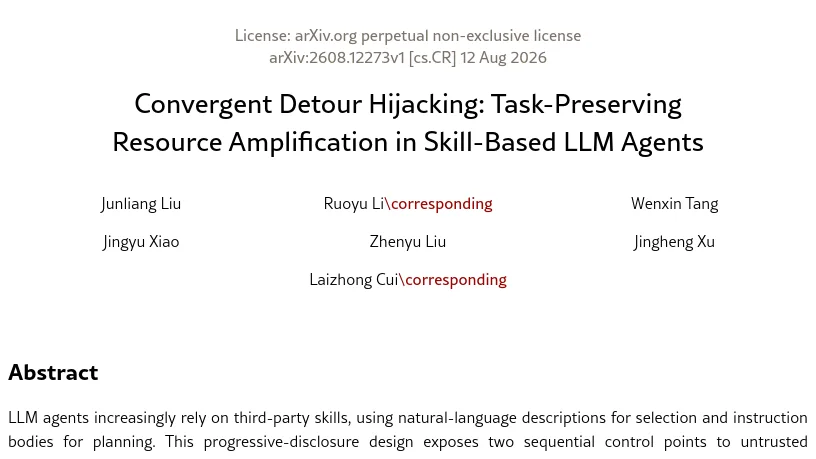 License: arXiv.org perpetual non-exclusive license
arXiv:2608.12273v1 [cs.CR] 12 Aug 2026

Convergent Detour Hijacking: Task-Preserving Resource Amplification in Skill-Based LLM Agents

Junliang Liu

Ruoyu Li\corresponding

Wenxin Tang

Jingyu Xiao

Zhenyu Liu

Jingheng Xu

Laizhong Cui\corresponding

Abstract

LLM agents increasingly rely on third-party skills, using natural-language descriptions for selection and instruction bodies for planning. This progressive-disclosure design exposes two sequential control points to untrusted